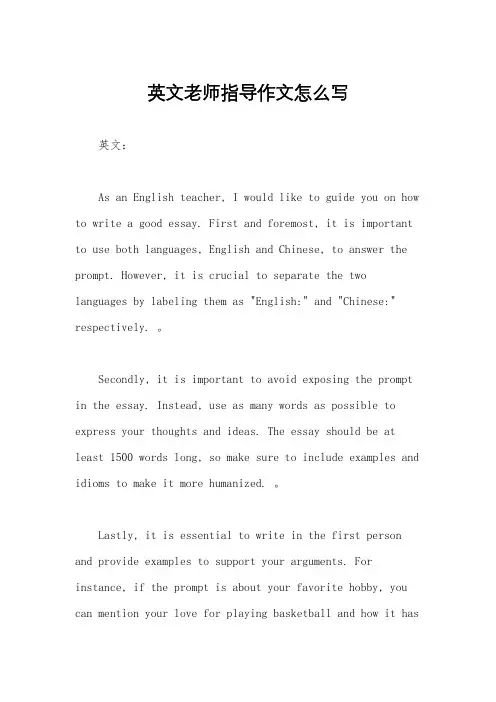 英文老师指导作文怎么写

英文：

As an English teacher, I would like to guide you on how to write a good essay. First and foremost, it is important to use both languages, English and Chinese, to answer the prompt. However, it is crucial to separate the two languages by labeling them as "English:" and "Chinese:" respectively. 。

Secondly, it is important to avoid exposing the prompt in the essay. Instead, use as many words as possible to express your thoughts and ideas. The essay should be at least 1500 words long, so make sure to include examples and idioms to make it more humanized. 。

Lastly, it is essential to write in the first person and provide examples to support your arguments. For instance, if the prompt is about your favorite hobby, you can mention your love for playing basketball and how it has